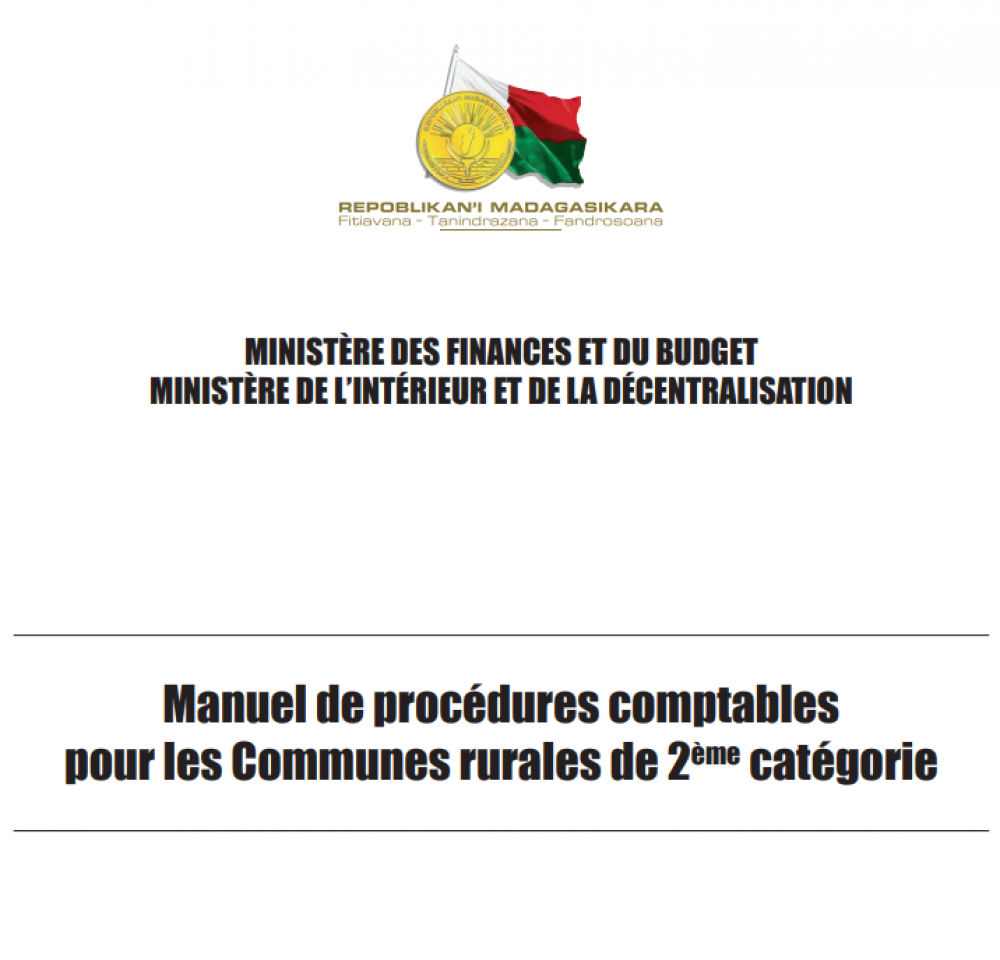 REPOBLIKAN'I MADAGASIKARA
Fitiavana - Tanindrazana - Fandrosoana

MINISTÈRE DES FINANCES ET DU BUDGET
MINISTÈRE DE L'INTÉRIEUR ET DE LA DÉCENTRALISATION

Manuel de procédures comptables
pour les Communes rurales de 2ème catégorie